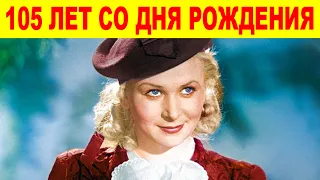 105 ЛЕТ СО ДНЯ РОЖДЕНИЯ